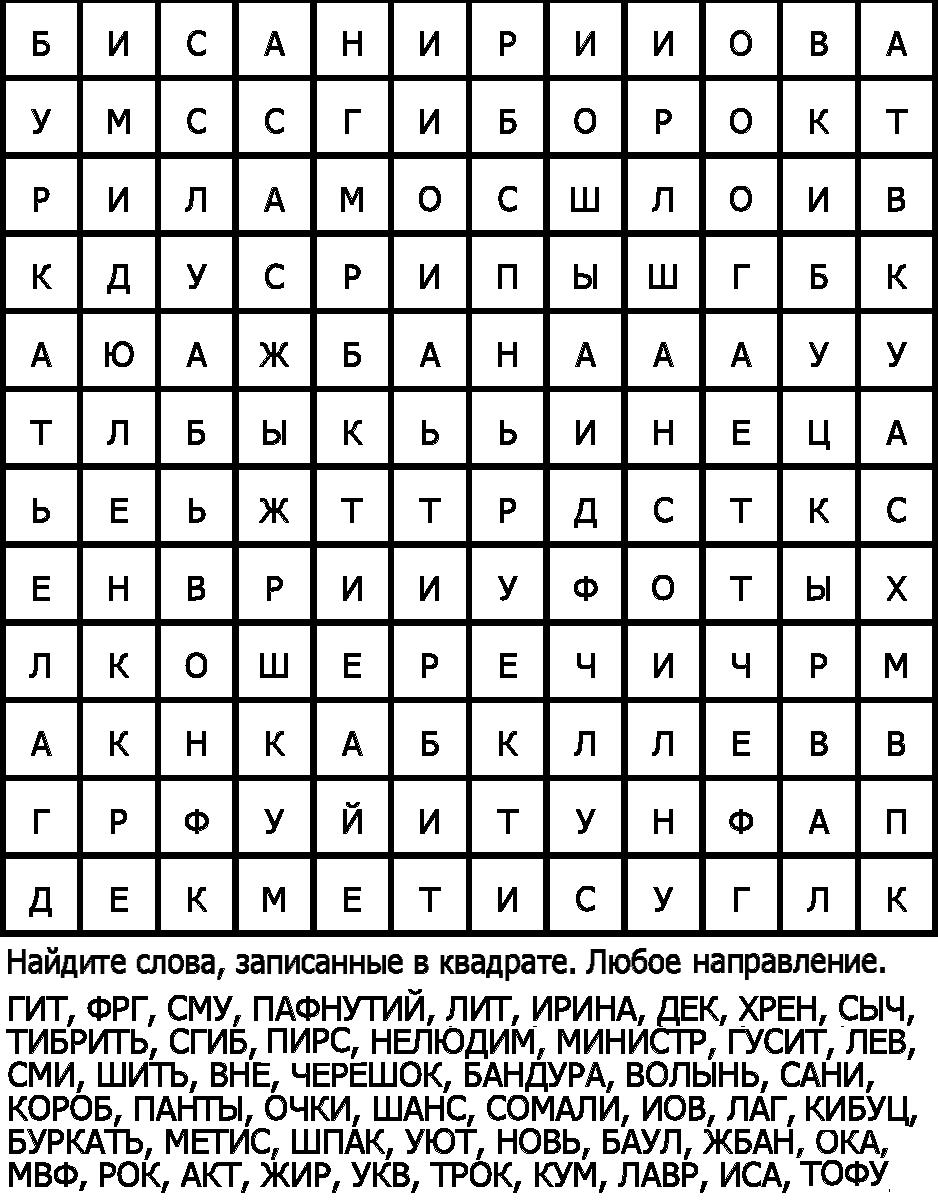 | Б | И | С | А | Н | И | Р | И | И | О | В | А |
|---|---|---|---|---|---|---|---|---|---|---|---|
| У | М | С | С | Г | И | Б | О | Р | О | К | Т |
| Р | И | Л | А | М | О | С | Ш | Л | О | И | В |
| К | Д | У | С | Р | И | П | Ы | Ш | Г | Б | К |
| А | Ю | А | Ж | Б | А | Н | А | А | А | У | У |
| Т | Л | Б | Ы | К | Ь | Ь | И | Н | Е | Ц | А |
| Ь | Е | Ь | Ж | Т | Т | Р | Д | С | Т | К | С |
| Е | Н | В | Р | И | И | У | Ф | О | Т | Ы | Х |
| Л | К | О | Ш | Е | Р | Е | Ч | И | Ч | Р | М |
| А | К | Н | К | А | Б | К | Л | Л | Е | В | В |
| Г | Р | Ф | У | Й | И | Т | У | Н | Ф | А | П |
| Д | Е | К | М | Е | Т | И | С | У | Г | Л | К |

Найдите слова, записанные в квадрате. Любое направление.

ГИТ, ФРГ, СМУ, ПАФНУТИЙ, ЛИТ, ИРИНА, ДЕК, ХРЕН, СЫЧ, ТИБРИТЬ, СГИБ, ПИРС, НЕЛЮДИМ, МИНИСТР, ГУСИТ, ЛЕВ, СМИ, ШИТЬ, ВНЕ, ЧЕРЕШОК, БАНДУРА, ВОЛЫНЬ, САНИ, КОРОБ, ПАНТЫ, ОЧКИ, ШАНС, СОМАЛИ, ИОВ, ЛАГ, КИБУЦ, БУРКАТЬ, МЕТИС, ШПАК, УЮТ, НОВЬ, БАУЛ, ЖБАН, ОКА, МВФ, РОК, АКТ, ЖИР, УКВ, ТРОК, КУМ, ЛАВР, ИСА, ТОФУ